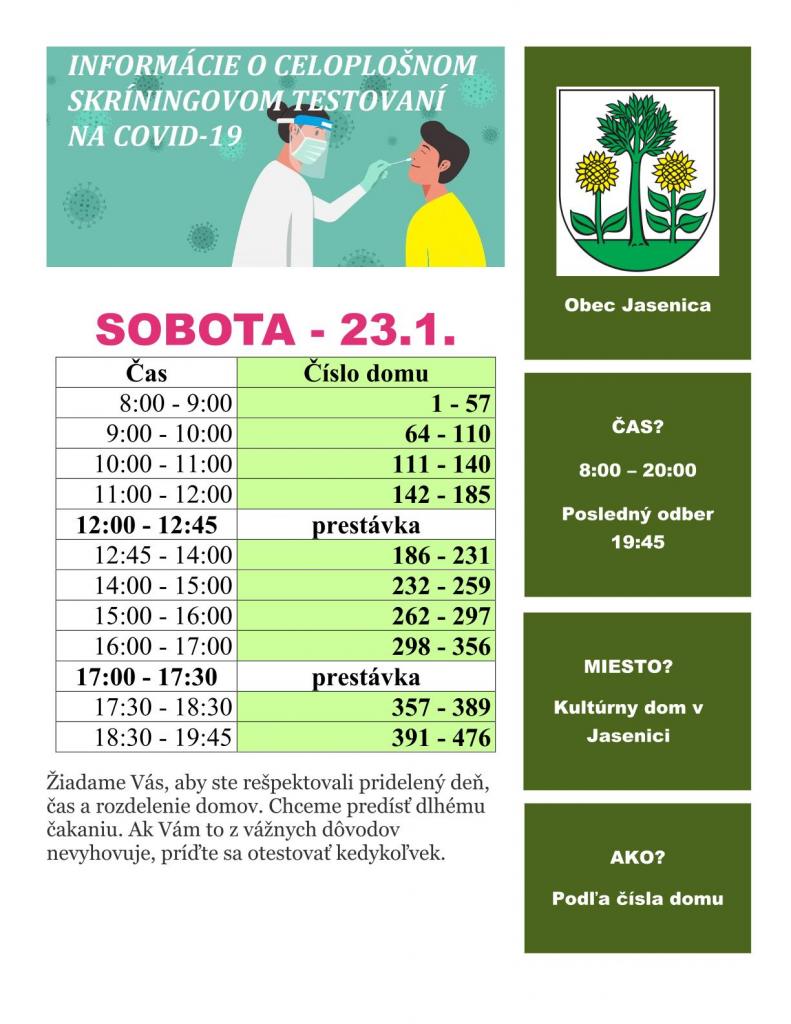 INFORMÁCIE O CELOPLOŠNOM SKRÍNINGOVOM TESTOVANÍ NA COVID-19

SOBOTA - 23.1.

| Čas | Číslo domu |
|---|---|
| 8:00 - 9:00 | 1 - 57 |
| 9:00 - 10:00 | 64 - 110 |
| 10:00 - 11:00 | 111 - 140 |
| 11:00 - 12:00 | 142 - 185 |
| 12:00 - 12:45 | prestávka |
| 12:45 - 14:00 | 186 - 231 |
| 14:00 - 15:00 | 232 - 259 |
| 15:00 - 16:00 | 262 - 297 |
| 16:00 - 17:00 | 298 - 356 |
| 17:00 - 17:30 | prestávka |
| 17:30 - 18:30 | 357 - 389 |
| 18:30 - 19:45 | 391 - 476 |

Žiadame Vás, aby ste rešpektovali pridelený deň, čas a rozdelenie domov. Chceme predísť dlhému čakaniu. Ak Vám to z vážnych dôvodov nevyhovuje, príďte sa otestovať kedykoľvek.

Obec Jasenica

ČAS?

8:00 – 20:00

Posledný odber 19:45

MIESTO?

Kultúrny dom v Jasenici

AKO?

Podľa čísla domu